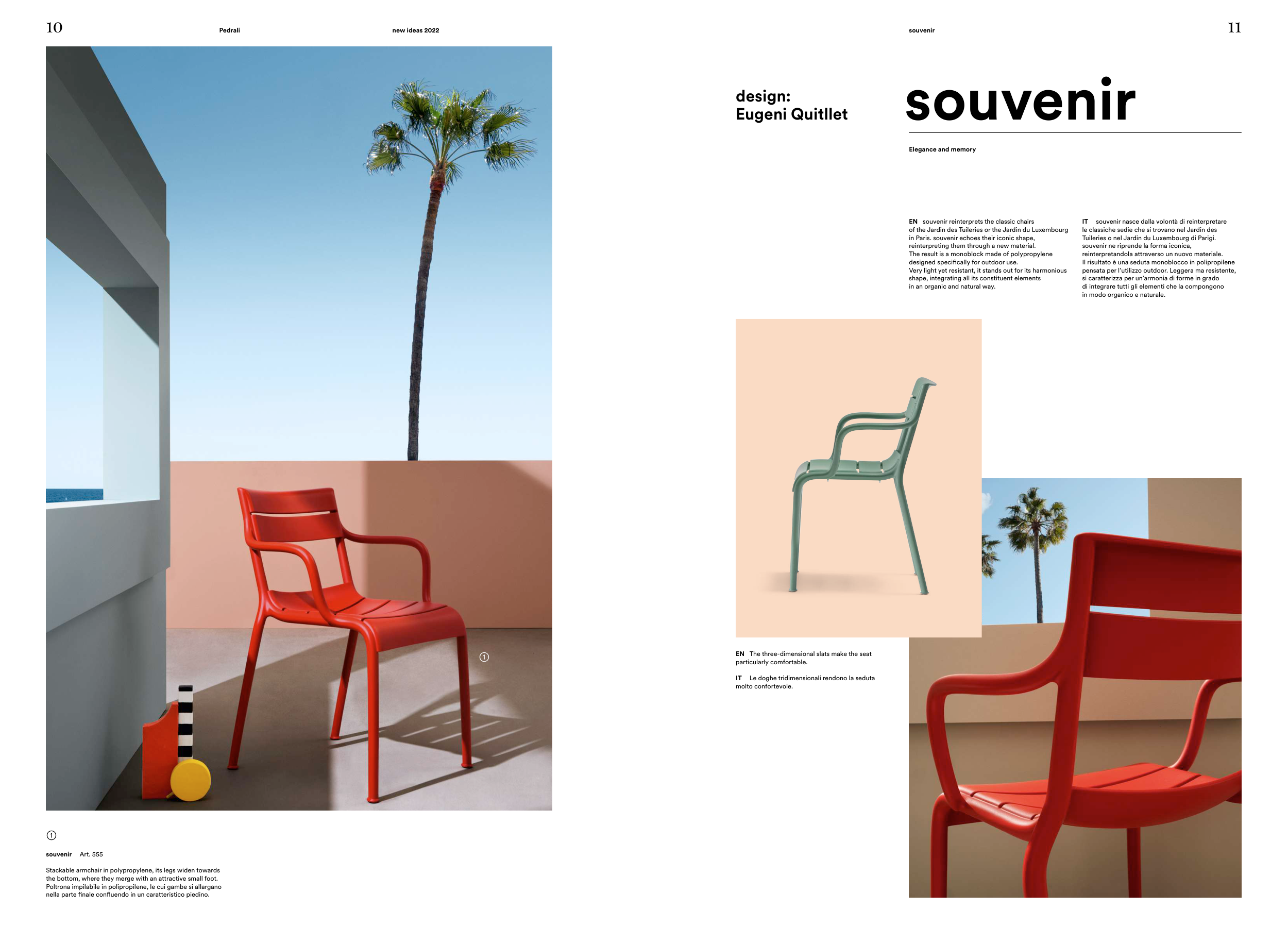 10 Pedrali new ideas 2022

①

①

souvenir Art. 555

Stackable armchair in polypropylene, its legs widen towards the bottom, where they merge with an attractive small foot. Poltrona impilabile in polipropilene, le cui gambe si allargano nella parte finale confluendo in un caratteristico piedino.

souvenir 11

design:
Eugeni Quitllet

souvenir

Elegance and memory

EN souvenir reinterprets the classic chairs of the Jardin des Tuileries or the Jardin du Luxembourg in Paris. souvenir echoes their iconic shape, reinterpreting them through a new material. The result is a monoblock made of polypropylene designed specifically for outdoor use. Very light yet resistant, it stands out for its harmonious shape, integrating all its constituent elements in an organic and natural way.

IT souvenir nasce dalla volontà di reinterpretare le classiche sedie che si trovano nel Jardin des Tuileries o nel Jardin du Luxembourg di Parigi. souvenir ne riprende la forma iconica, reinterpretandola attraverso un nuovo materiale. Il risultato è una seduta monoblocco in polipropilene pensata per l'utilizzo outdoor. Leggera ma resistente, si caratterizza per un'armonia di forme in grado di integrare tutti gli elementi che la compongono in modo organico e naturale.

EN The three-dimensional slats make the seat particularly comfortable.

IT Le doghe tridimensionali rendono la seduta molto confortevole.